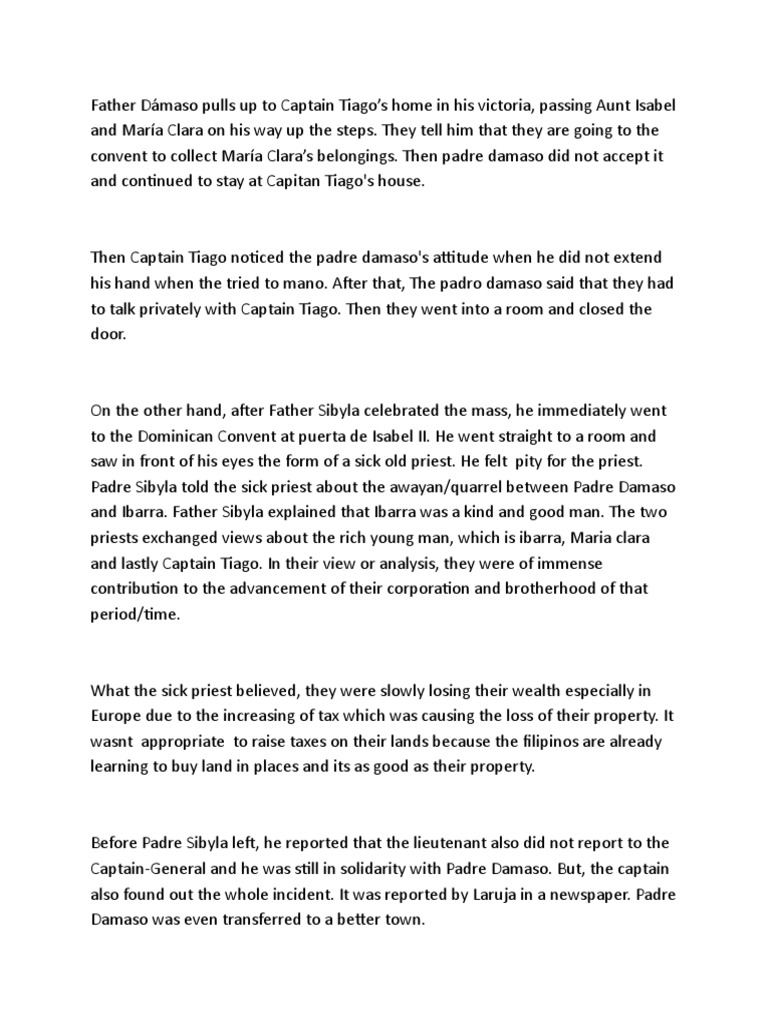 Father Dámaso pulls up to Captain Tiago's home in his victoria, passing Aunt Isabel and María Clara on his way up the steps. They tell him that they are going to the convent to collect María Clara's belongings. Then padre damaso did not accept it and continued to stay at Capitan Tiago's house.

Then Captain Tiago noticed the padre damaso's attitude when he did not extend his hand when the tried to mano. After that, The padro damaso said that they had to talk privately with Captain Tiago. Then they went into a room and closed the door.

On the other hand, after Father Sibyla celebrated the mass, he immediately went to the Dominican Convent at puerta de Isabel II. He went straight to a room and saw in front of his eyes the form of a sick old priest. He felt pity for the priest. Padre Sibyla told the sick priest about the awayan/quarrel between Padre Damaso and Ibarra. Father Sibyla explained that Ibarra was a kind and good man. The two priests exchanged views about the rich young man, which is ibarra, Maria clara and lastly Captain Tiago. In their view or analysis, they were of immense contribution to the advancement of their corporation and brotherhood of that period/time.

What the sick priest believed, they were slowly losing their wealth especially in Europe due to the increasing of tax which was causing the loss of their property. It wasnt appropriate to raise taxes on their lands because the filipinos are already learning to buy land in places and its as good as their property.

Before Padre Sibyla left, he reported that the lieutenant also did not report to the Captain-General and he was still in solidarity with Padre Damaso. But, the captain also found out the whole incident. It was reported by Laruja in a newspaper. Padre Damaso was even transferred to a better town.